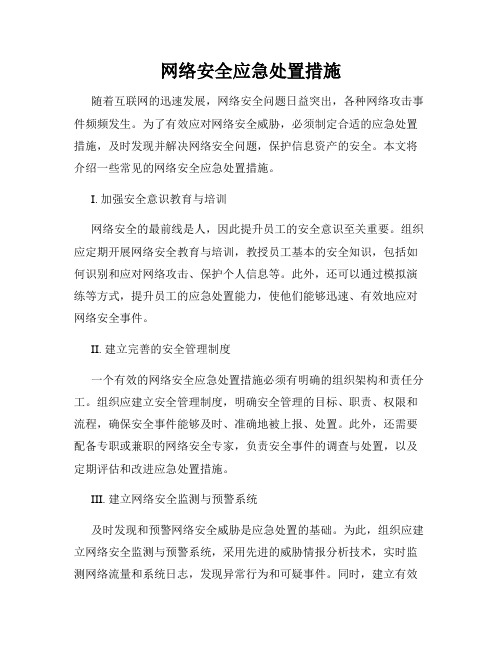 网络安全应急处置措施

随着互联网的迅速发展，网络安全问题日益突出，各种网络攻击事件频频发生。为了有效应对网络安全威胁，必须制定合适的应急处置措施，及时发现并解决网络安全问题，保护信息资产的安全。本文将介绍一些常见的网络安全应急处置措施。

I. 加强安全意识教育与培训

网络安全的最前线是人，因此提升员工的安全意识至关重要。组织应定期开展网络安全教育与培训，教授员工基本的安全知识，包括如何识别和应对网络攻击、保护个人信息等。此外，还可以通过模拟演练等方式，提升员工的应急处置能力，使他们能够迅速、有效地应对网络安全事件。

II. 建立完善的安全管理制度

一个有效的网络安全应急处置措施必须有明确的组织架构和责任分工。组织应建立安全管理制度，明确安全管理的目标、职责、权限和流程，确保安全事件能够及时、准确地被上报、处置。此外，还需要配备专职或兼职的网络安全专家，负责安全事件的调查与处置，以及定期评估和改进应急处置措施。

III. 建立网络安全监测与预警系统

及时发现和预警网络安全威胁是应急处置的基础。为此，组织应建立网络安全监测与预警系统，采用先进的威胁情报分析技术，实时监测网络流量和系统日志，发现异常行为和可疑事件。同时，建立有效